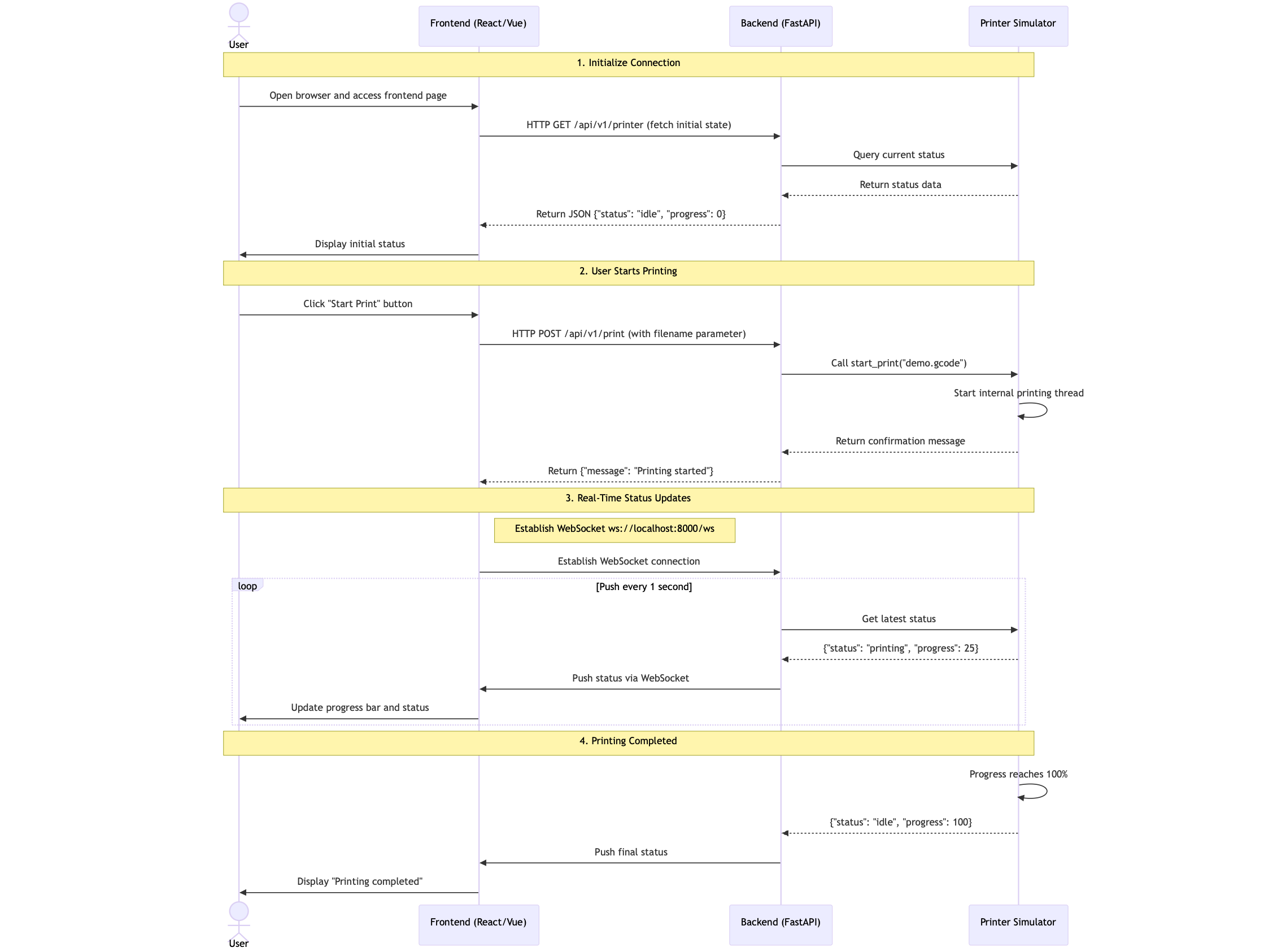 User

Frontend (React/Vue)

Backend (FastAPI)

Printer Simulator

1. Initialize Connection

Open browser and access frontend page

HTTP GET /api/v1/printer (fetch initial state)

Query current status

Return status data

Return JSON {"status": "idle", "progress": 0}

Display initial status

2. User Starts Printing

Click "Start Print" button

HTTP POST /api/v1/print (with filename parameter)

Call start_print("demo.gcode")

Start internal printing thread

Return confirmation message

Return {"message": "Printing started"}

3. Real-Time Status Updates

Establish WebSocket ws://localhost:8000/ws

Establish WebSocket connection

loop

[Push every 1 second]

Get latest status

{"status": "printing", "progress": 25}

Push status via WebSocket

Update progress bar and status

4. Printing Completed

Progress reaches 100%

{"status": "idle", "progress": 100}

Push final status

Display "Printing completed"

User

Frontend (React/Vue)

Backend (FastAPI)

Printer Simulator